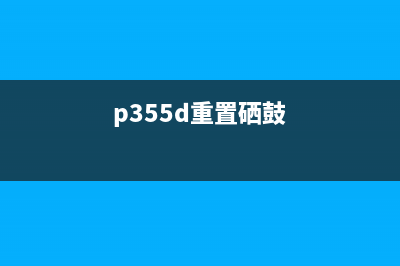 p355d重置硒鼓